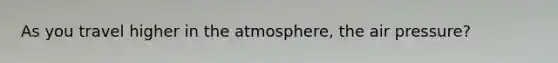 As you travel higher in the atmosphere, the air pressure?